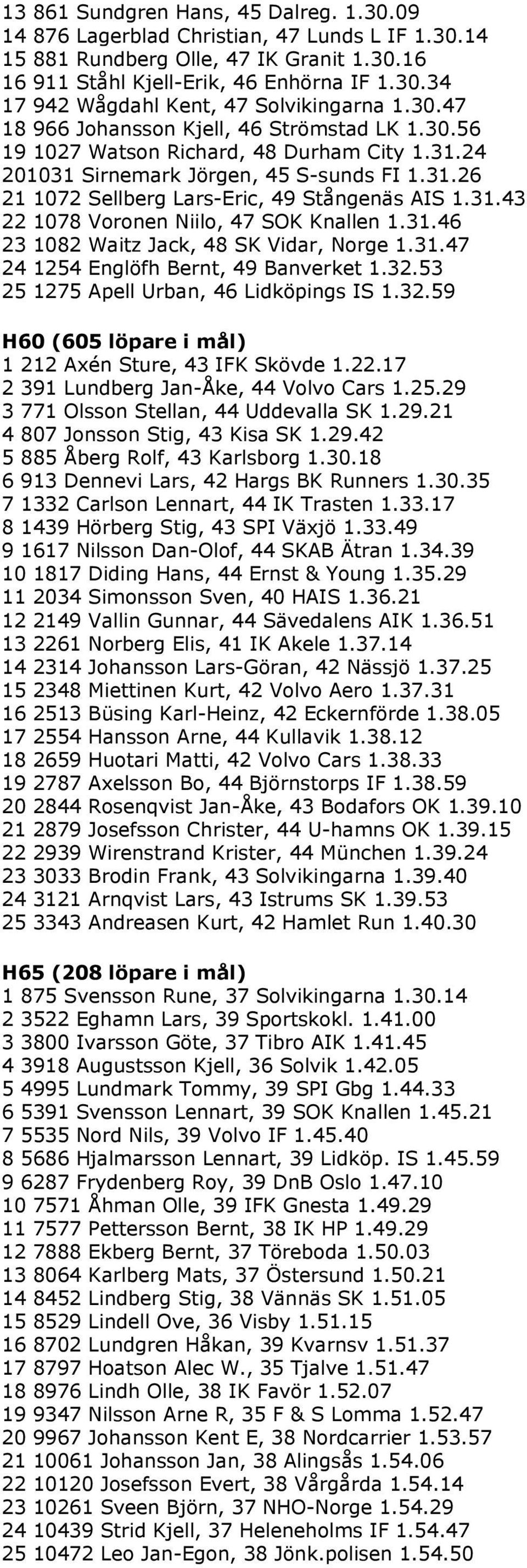 13 861 Sundgren Hans, 45 Dalreg. 1.30.09
14 876 Lagerblad Christian, 47 Lunds L IF 1.30.14
15 881 Rundberg Olle, 47 IK Granit 1.30.16
16 911 Ståhl Kjell-Erik, 46 Enhörna IF 1.30.34
17 942 Wågdahl Kent, 47 Solvikingarna 1.30.47
18 966 Johansson Kjell, 46 Strömstad LK 1.30.56
19 1027 Watson Richard, 48 Durham City 1.31.24
201031 Sirnemark Jörgen, 45 S-sunds FI 1.31.26
21 1072 Sellberg Lars-Eric, 49 Stångenäs AIS 1.31.43
22 1078 Voronen Niilo, 47 SOK Knallen 1.31.46
23 1082 Waitz Jack, 48 SK Vidar, Norge 1.31.47
24 1254 Englöfh Bernt, 49 Banverket 1.32.53
25 1275 Apell Urban, 46 Lidköpings IS 1.32.59

H60 (605 löpare i mål)
1 212 Axén Sture, 43 IFK Skövde 1.22.17
2 391 Lundberg Jan-Åke, 44 Volvo Cars 1.25.29
3 771 Olsson Stellan, 44 Uddevalla SK 1.29.21
4 807 Jonsson Stig, 43 Kisa SK 1.29.42
5 885 Åberg Rolf, 43 Karlsborg 1.30.18
6 913 Dennevi Lars, 42 Hargs BK Runners 1.30.35
7 1332 Carlson Lennart, 44 IK Trasten 1.33.17
8 1439 Hörberg Stig, 43 SPI Växjö 1.33.49
9 1617 Nilsson Dan-Olof, 44 SKAB Ätran 1.34.39
10 1817 Diding Hans, 44 Ernst & Young 1.35.29
11 2034 Simonsson Sven, 40 HAIS 1.36.21
12 2149 Vallin Gunnar, 44 Sävedalens AIK 1.36.51
13 2261 Norberg Elis, 41 IK Akele 1.37.14
14 2314 Johansson Lars-Göran, 42 Nässjö 1.37.25
15 2348 Miettinen Kurt, 42 Volvo Aero 1.37.31
16 2513 Büsing Karl-Heinz, 42 Eckernförde 1.38.05
17 2554 Hansson Arne, 44 Kullavik 1.38.12
18 2659 Huotari Matti, 42 Volvo Cars 1.38.33
19 2787 Axelsson Bo, 44 Björnstorps IF 1.38.59
20 2844 Rosenqvist Jan-Åke, 43 Bodafors OK 1.39.10
21 2879 Josefsson Christer, 44 U-hamns OK 1.39.15
22 2939 Wirenstrand Krister, 44 München 1.39.24
23 3033 Brodin Frank, 43 Solvikingarna 1.39.40
24 3121 Arnqvist Lars, 43 Istrums SK 1.39.53
25 3343 Andreasen Kurt, 42 Hamlet Run 1.40.30

H65 (208 löpare i mål)
1 875 Svensson Rune, 37 Solvikingarna 1.30.14
2 3522 Eghamn Lars, 39 Sportskokl. 1.41.00
3 3800 Ivarsson Göte, 37 Tibro AIK 1.41.45
4 3918 Augustsson Kjell, 36 Solvik 1.42.05
5 4995 Lundmark Tommy, 39 SPI Gbg 1.44.33
6 5391 Svensson Lennart, 39 SOK Knallen 1.45.21
7 5535 Nord Nils, 39 Volvo IF 1.45.40
8 5686 Hjalmarsson Lennart, 39 Lidköp. IS 1.45.59
9 6287 Frydenberg Roy, 39 DnB Oslo 1.47.10
10 7571 Åhman Olle, 39 IFK Gnesta 1.49.29
11 7577 Pettersson Bernt, 38 IK HP 1.49.29
12 7888 Ekberg Bernt, 37 Töreboda 1.50.03
13 8064 Karlberg Mats, 37 Östersund 1.50.21
14 8452 Lindberg Stig, 38 Vännäs SK 1.51.05
15 8529 Lindell Ove, 36 Visby 1.51.15
16 8702 Lundgren Håkan, 39 Kvarnsv 1.51.37
17 8797 Hoatson Alec W., 35 Tjalve 1.51.47
18 8976 Lindh Olle, 38 IK Favör 1.52.07
19 9347 Nilsson Arne R, 35 F & S Lomma 1.52.47
20 9967 Johansson Kent E, 38 Nordcarrier 1.53.57
21 10061 Johansson Jan, 38 Alingsås 1.54.06
22 10120 Josefsson Evert, 38 Vårgårda 1.54.14
23 10261 Sveen Björn, 37 NHO-Norge 1.54.29
24 10439 Strid Kjell, 37 Heleneholms IF 1.54.47
25 10472 Leo Jan-Egon, 38 Jönk.polisen 1.54.50